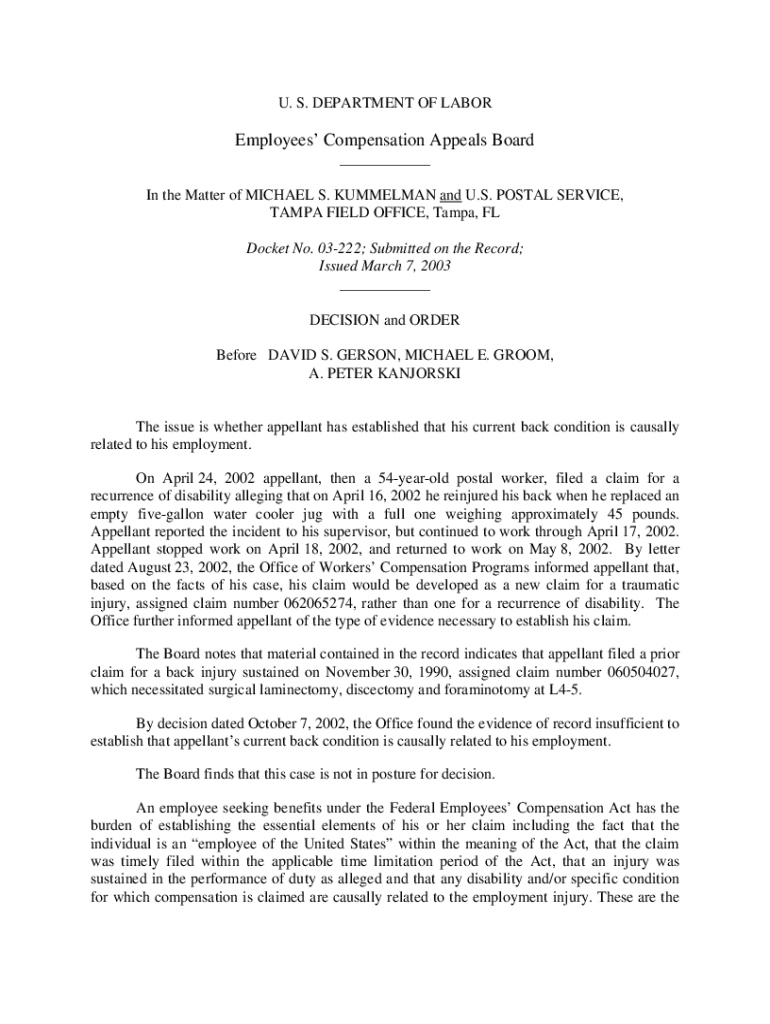 U. S. DEPARTMENT OF LABOR

Employees' Compensation Appeals Board

In the Matter of MICHAEL S. KUMMELMAN and U.S. POSTAL SERVICE, TAMPA FIELD OFFICE, Tampa, FL

Docket No. 03-222; Submitted on the Record; Issued March 7, 2003

DECISION and ORDER

Before DAVID S. GERSON, MICHAEL E. GROOM, A. PETER KANJORSKI

The issue is whether appellant has established that his current back condition is causally related to his employment.

On April 24, 2002 appellant, then a 54-year-old postal worker, filed a claim for a recurrence of disability alleging that on April 16, 2002 he reinjured his back when he replaced an empty five-gallon water cooler jug with a full one weighing approximately 45 pounds. Appellant reported the incident to his supervisor, but continued to work through April 17, 2002. Appellant stopped work on April 18, 2002, and returned to work on May 8, 2002. By letter dated August 23, 2002, the Office of Workers' Compensation Programs informed appellant that, based on the facts of his case, his claim would be developed as a new claim for a traumatic injury, assigned claim number 062065274, rather than one for a recurrence of disability. The Office further informed appellant of the type of evidence necessary to establish his claim.

The Board notes that material contained in the record indicates that appellant filed a prior claim for a back injury sustained on November 30, 1990, assigned claim number 060504027, which necessitated surgical laminectomy, discectomy and foraminotomy at L4-5.

By decision dated October 7, 2002, the Office found the evidence of record insufficient to establish that appellant's current back condition is causally related to his employment.

The Board finds that this case is not in posture for decision.

An employee seeking benefits under the Federal Employees' Compensation Act has the burden of establishing the essential elements of his or her claim including the fact that the individual is an "employee of the United States" within the meaning of the Act, that the claim was timely filed within the applicable time limitation period of the Act, that an injury was sustained in the performance of duty as alleged and that any disability and/or specific condition for which compensation is claimed are causally related to the employment injury. These are the